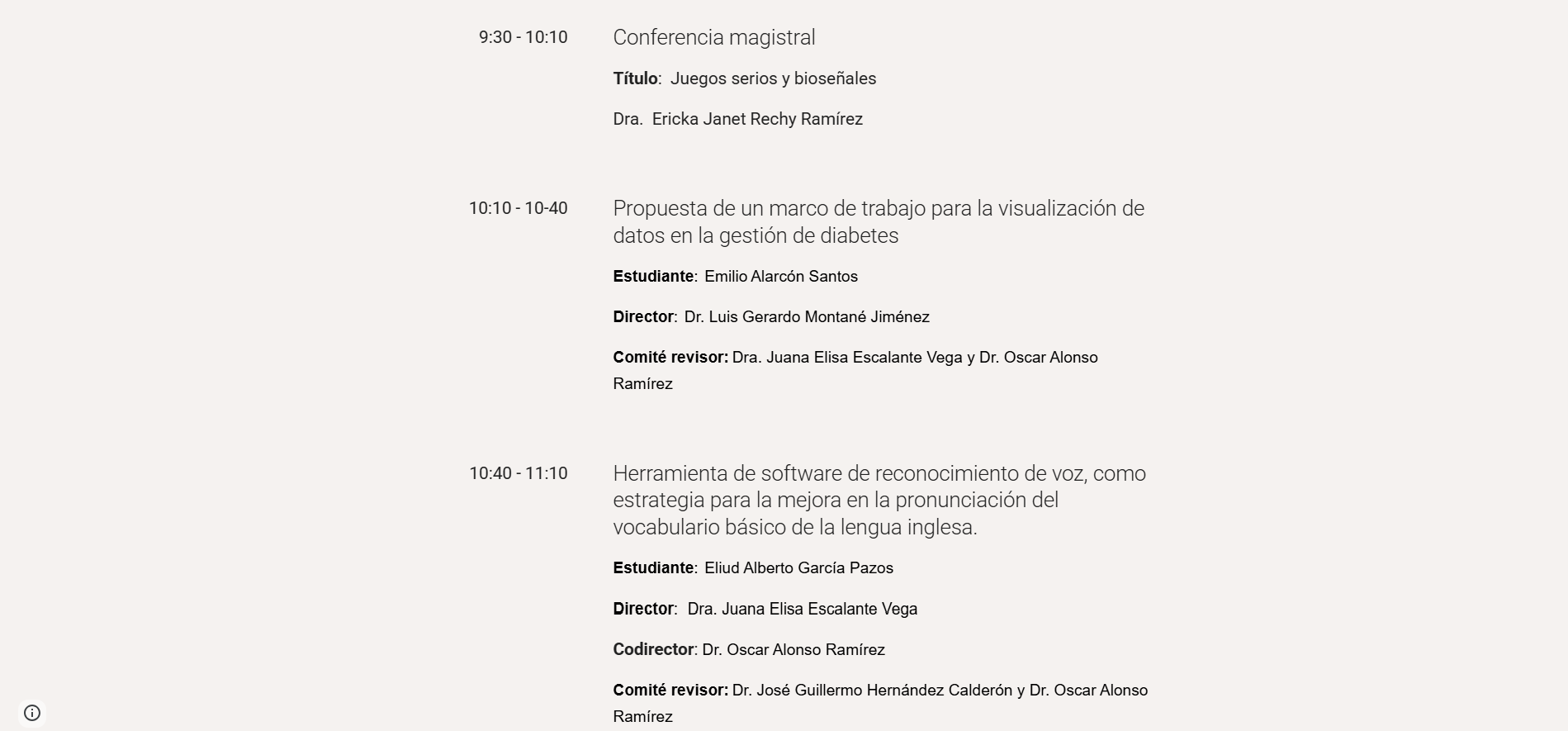 9:30 - 10:10

Conferencia magistral

Título: Juegos serios y bioseñales

Dra. Ericka Janet Rechy Ramírez

10:10 - 10-40

Propuesta de un marco de trabajo para la visualización de datos en la gestión de diabetes

Estudiante: Emilio Alarcón Santos

Director: Dr. Luis Gerardo Montané Jiménez

Comité revisor: Dra. Juana Elisa Escalante Vega y Dr. Oscar Alonso Ramírez

10:40 - 11:10

Herramienta de software de reconocimiento de voz, como estrategia para la mejora en la pronunciación del vocabulario básico de la lengua inglesa.

Estudiante: Eliud Alberto García Pazos

Director: Dra. Juana Elisa Escalante Vega

Codirector: Dr. Oscar Alonso Ramírez

Comité revisor: Dr. José Guillermo Hernández Calderón y Dr. Oscar Alonso Ramírez